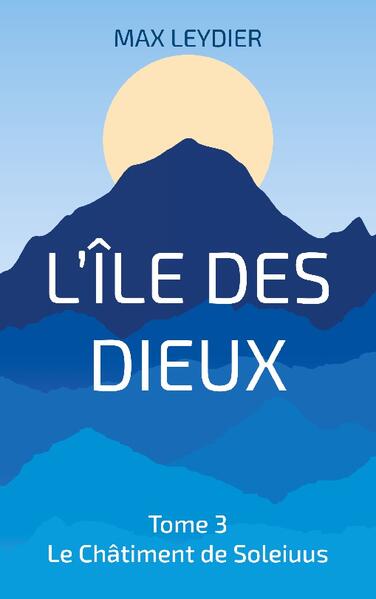 MAX LEYDIER

L'ÎLE DES DIEUX

Tome 3
Le Châtiment de Soleiuus